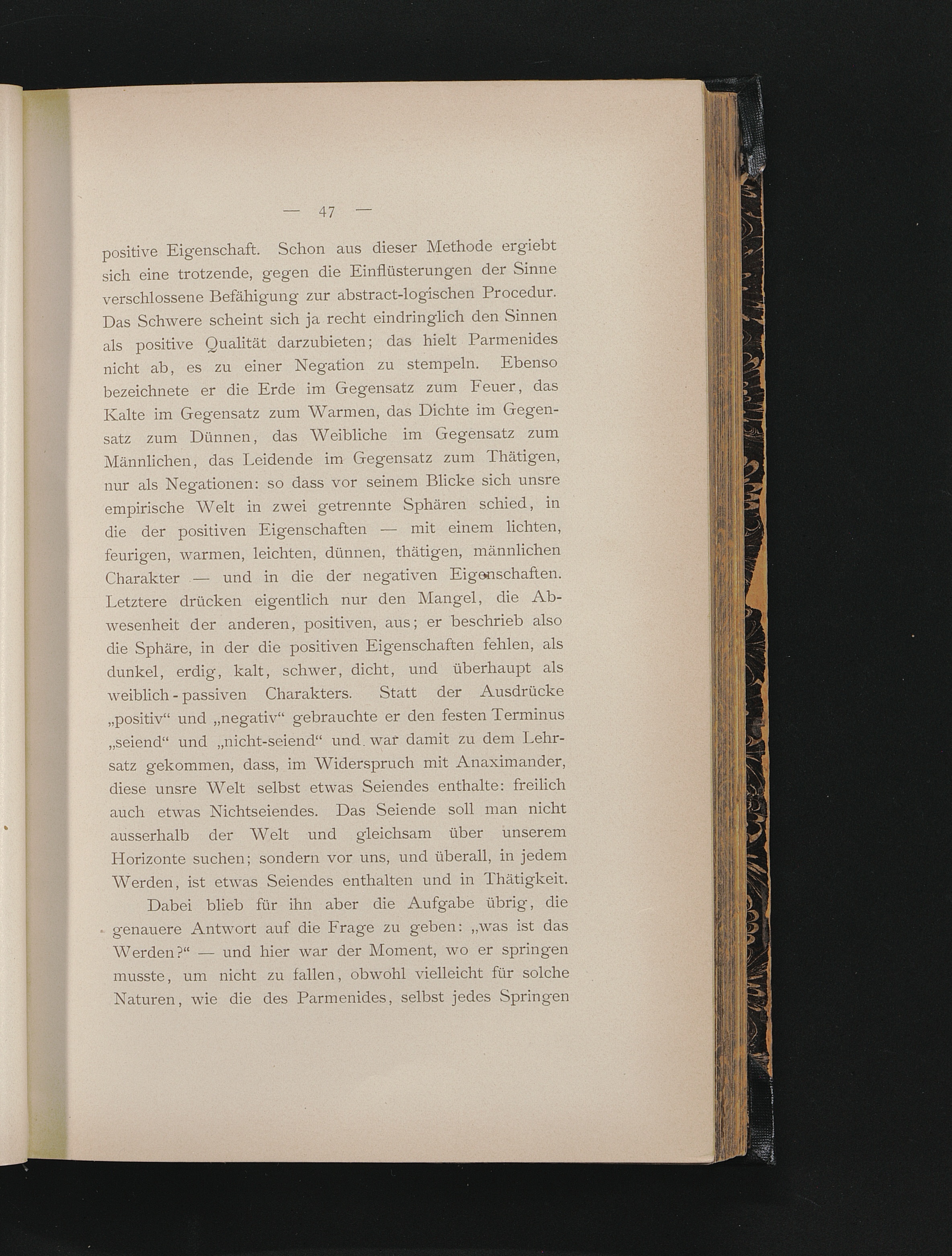 — 47 —

positive Eigenschaft. Schon aus dieser Methode ergiebt sich eine trotzende, gegen die Einflüsterungen der Sinne verschlossene Befähigung zur abstract-logischen Procedur. Das Schwere scheint sich ja recht eindringlich den Sinnen als positive Qualität darzubieten; das hielt Parmenides nicht ab, es zu einer Negation zu stempeln. Ebenso bezeichnete er die Erde im Gegensatz zum Feuer, das Kalte im Gegensatz zum Warmen, das Dichte im Gegensatz zum Dünnen, das Weibliche im Gegensatz zum Männlichen, das Leidende im Gegensatz zum Thätigen, nur als Negationen: so dass vor seinem Blicke sich unsre empirische Welt in zwei getrennte Sphären schied, in die der positiven Eigenschaften — mit einem lichten, feurigen, warmen, leichten, dünnen, thätigen, männlichen Charakter — und in die der negativen Eigenschaften. Letztere drücken eigentlich nur den Mangel, die Abwesenheit der anderen, positiven, aus; er beschrieb also die Sphäre, in der die positiven Eigenschaften fehlen, als dunkel, erdig, kalt, schwer, dicht, und überhaupt als weiblich-passiven Charakters. Statt der Ausdrücke „positiv“ und „negativ“ gebrauchte er den festen Terminus „seiend“ und „nicht-seiend“ und war damit zu dem Lehrsatz gekommen, dass, im Widerspruch mit Anaximander, diese unsre Welt selbst etwas Seiendes enthalte: freilich auch etwas Nichtseiendes. Das Seiende soll man nicht ausserhalb der Welt und gleichsam über unserem Horizonte suchen; sondern vor uns, und überall, in jedem Werden, ist etwas Seiendes enthalten und in Thätigkeit.

Dabei blieb für ihn aber die Aufgabe übrig, die genauere Antwort auf die Frage zu geben: „was ist das Werden?“ — und hier war der Moment, wo er springen musste, um nicht zu fallen, obwohl vielleicht für solche Naturen, wie die des Parmenides, selbst jedes Springen